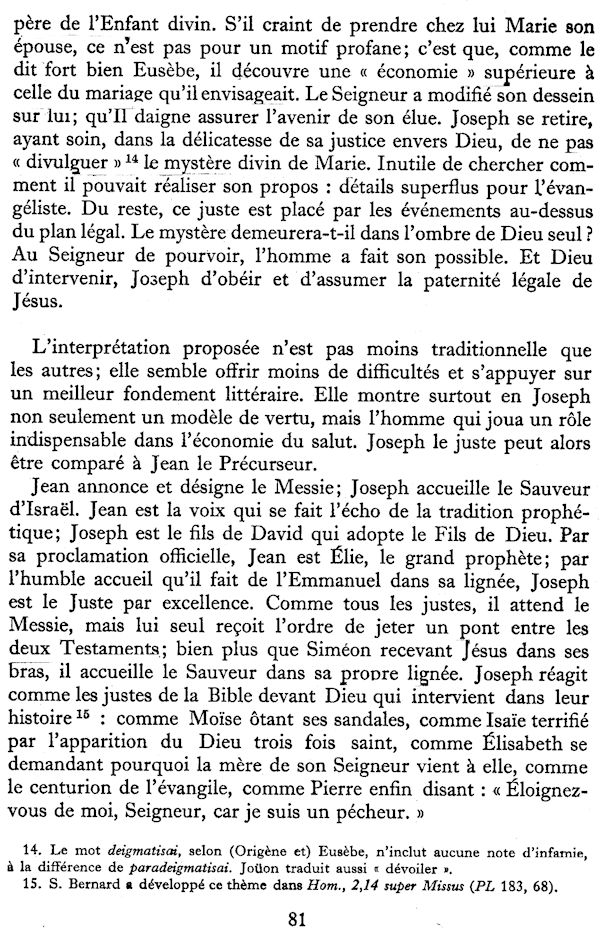 père de l'Enfant divin. S'il craint de prendre chez lui Marie son épouse, ce n'est pas pour un motif profane; c'est que, comme le dit fort bien Eusèbe, il découvre une « économie » supérieure à celle du mariage qu'il envisageait. Le Seigneur a modifié son dessein sur lui; qu'Il daigne assurer l'avenir de son élue. Joseph se retire, ayant soin, dans la délicatesse de sa justice envers Dieu, de ne pas « divulguer » $^{14}$ le mystère divin de Marie. Inutile de chercher comment il pouvait réaliser son propos : détails superflus pour l'évangéliste. Du reste, ce juste est placé par les événements au-dessus du plan légal. Le mystère demeurera-t-il dans l'ombre de Dieu seul ? Au Seigneur de pourvoir, l'homme a fait son possible. Et Dieu d'intervenir, Joseph d'obéir et d'assumer la paternité légale de Jésus.

L'interprétation proposée n'est pas moins traditionnelle que les autres; elle semble offrir moins de difficultés et s'appuyer sur un meilleur fondement littéraire. Elle montre surtout en Joseph non seulement un modèle de vertu, mais l'homme qui joua un rôle indispensable dans l'économie du salut. Joseph le juste peut alors être comparé à Jean le Précurseur.

Jean annonce et désigne le Messie; Joseph accueille le Sauveur d'Israël. Jean est la voix qui se fait l'écho de la tradition prophétique; Joseph est le fils de David qui adopte le Fils de Dieu. Par sa proclamation officielle, Jean est Élie, le grand prophète; par l'humble accueil qu'il fait de l'Emmanuel dans sa lignée, Joseph est le Juste par excellence. Comme tous les justes, il attend le Messie, mais lui seul reçoit l'ordre de jeter un pont entre les deux Testaments; bien plus que Siméon recevant Jésus dans ses bras, il accueille le Sauveur dans sa propre lignée. Joseph réagit comme les justes de la Bible devant Dieu qui intervient dans leur histoire $^{15}$ : comme Moïse ôtant ses sandales, comme Isaïe terrifié par l'apparition du Dieu trois fois saint, comme Élisabeth se demandant pourquoi la mère de son Seigneur vient à elle, comme le centurion de l'évangile, comme Pierre enfin disant : « Éloignez-vous de moi, Seigneur, car je suis un pécheur. »

14. Le mot deigmatisai, selon (Origène et) Eusèbe, n'inclut aucune note d'infamie, à la différence de paradeigmatisai. Joüon traduit aussi « dévoiler ».
15. S. Bernard a développé ce thème dans Hom., 2,14 super Missus (PL 183, 68).

81